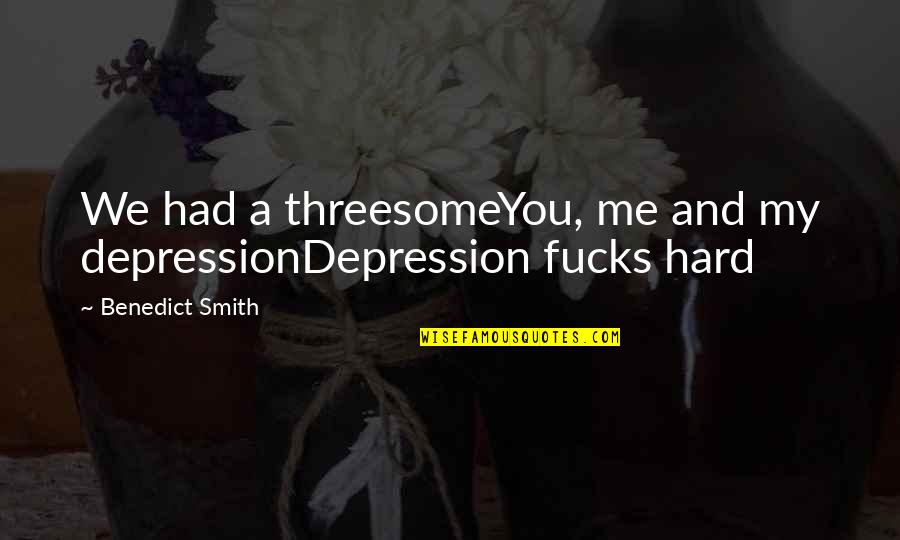 We had a threesomeYou, me and my depressionDepression fucks hard

~ Benedict Smith

WISEFAMOUSQUOTES.COM